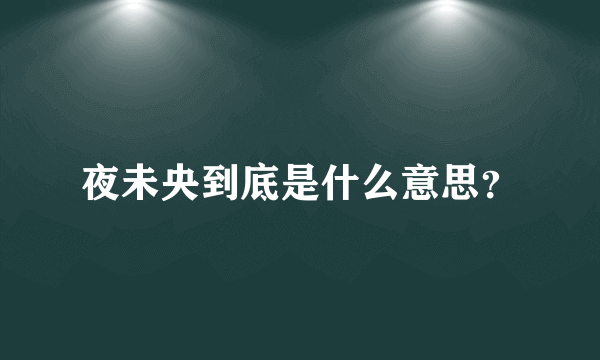 夜未央到底是什么意思?